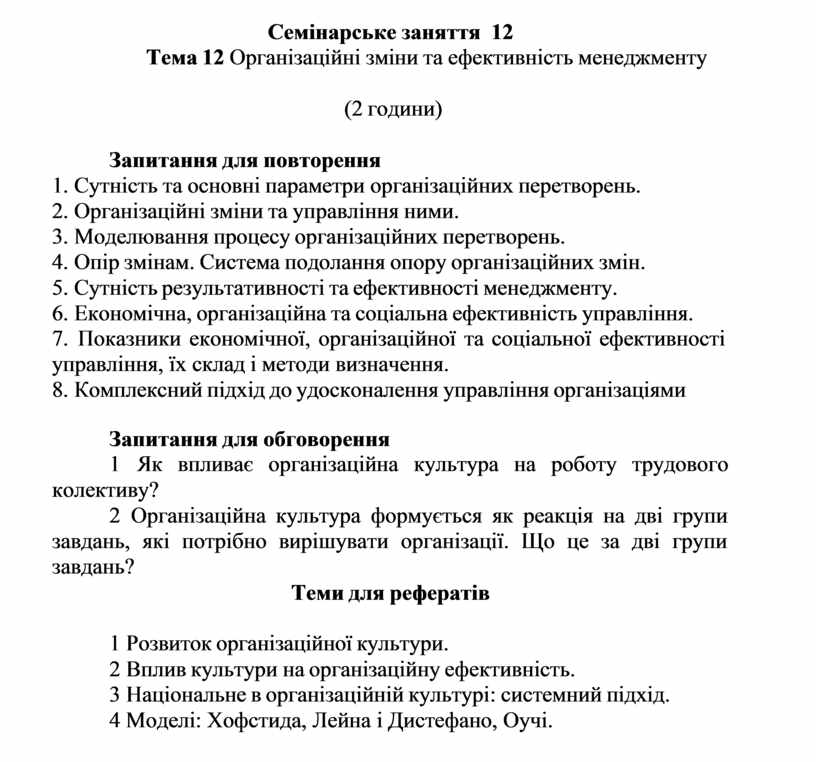 Семінарське заняття 12
Тема 12 Організаційні зміни та ефективність менеджменту

(2 години)

Запитання для повторення
1. Сутність та основні параметри організаційних перетворень.
2. Організаційні зміни та управління ними.
3. Моделювання процесу організаційних перетворень.
4. Опір змінам. Система подолання опору організаційних змін.
5. Сутність результативності та ефективності менеджменту.
6. Економічна, організаційна та соціальна ефективність управління.
7. Показники економічної, організаційної та соціальної ефективності управління, їх склад і методи визначення.
8. Комплексний підхід до удосконалення управління організаціями

Запитання для обговорення
1 Як впливає організаційна культура на роботу трудового колективу?
2 Організаційна культура формується як реакція на дві групи завдань, які потрібно вирішувати організації. Що це за дві групи завдань?

Теми для рефератів

1 Розвиток організаційної культури.
2 Вплив культури на організаційну ефективність.
3 Національне в організаційній культурі: системний підхід.
4 Моделі: Хофстида, Лейна і Дистефано, Оучі.